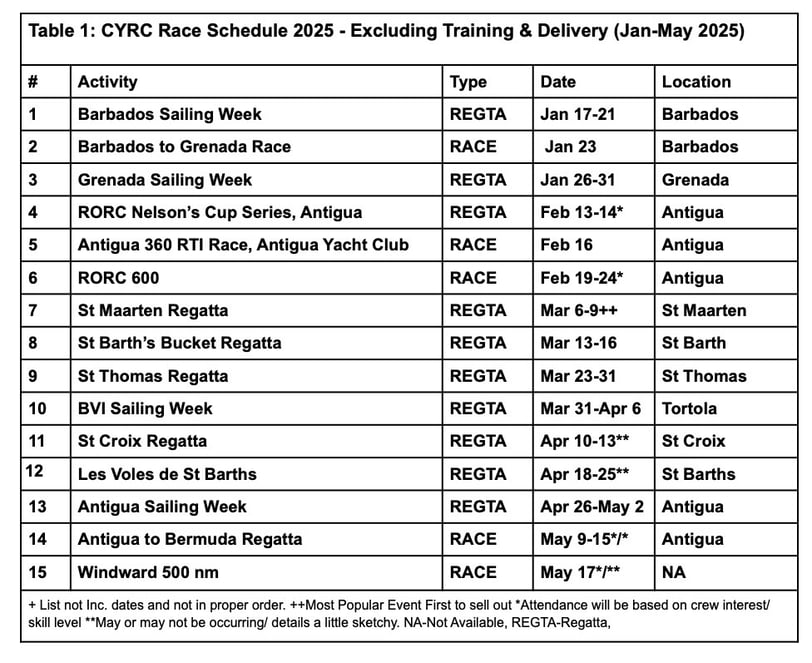 Table 1: CYRC Race Schedule 2025 - Excluding Training & Delivery (Jan-May 2025)

| # | Activity | Type | Date | Location |
|---|---|---|---|---|
| 1 | Barbados Sailing Week | REGTA | Jan 17-21 | Barbados |
| 2 | Barbados to Grenada Race | RACE | Jan 23 | Barbados |
| 3 | Grenada Sailing Week | REGTA | Jan 26-31 | Grenada |
| 4 | RORC Nelson's Cup Series, Antigua | REGTA | Feb 13-14* | Antigua |
| 5 | Antigua 360 RTI Race, Antigua Yacht Club | RACE | Feb 16 | Antigua |
| 6 | RORC 600 | RACE | Feb 19-24* | Antigua |
| 7 | St Maarten Regatta | REGTA | Mar 6-9++ | St Maarten |
| 8 | St Barth's Bucket Regatta | REGTA | Mar 13-16 | St Barth |
| 9 | St Thomas Regatta | REGTA | Mar 23-31 | St Thomas |
| 10 | BVI Sailing Week | REGTA | Mar 31-Apr 6 | Tortola |
| 11 | St Croix Regatta | REGTA | Apr 10-13** | St Croix |
| 12 | Les Voles de St Barths | REGTA | Apr 18-25** | St Barths |
| 13 | Antigua Sailing Week | REGTA | Apr 26-May 2 | Antigua |
| 14 | Antigua to Bermuda Regatta | RACE | May 9-15*/* | Antigua |
| 15 | Windward 500 nm | RACE | May 17*/** | NA |

+ List not Inc. dates and not in proper order. ++Most Popular Event First to sell out *Attendance will be based on crew interest/ skill level **May or may not be occurring/ details a little sketchy. NA-Not Available, REGTA-Regatta,